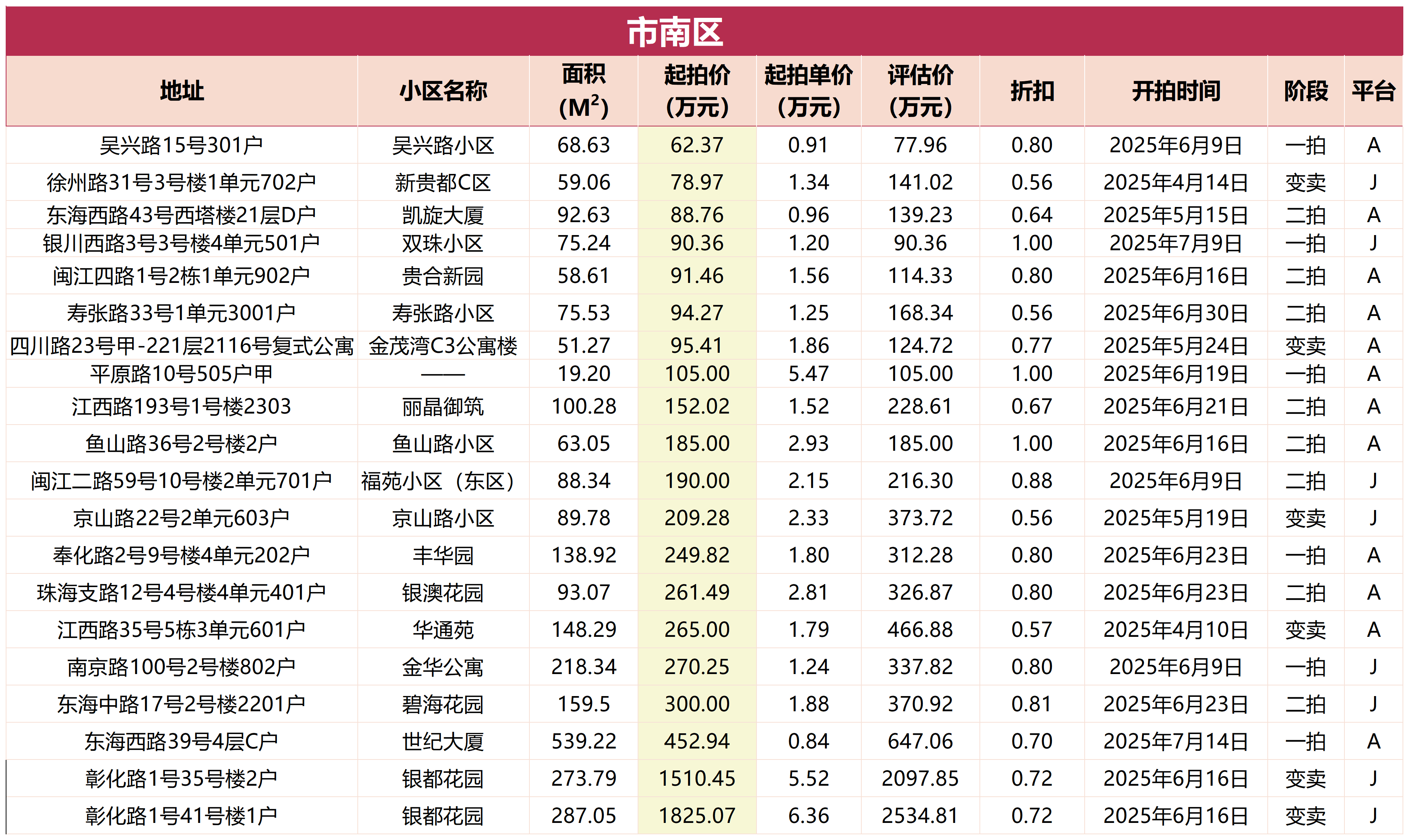 市南区

| 地址 | 小区名称 | 面积 ($M^2$) | 起拍价 （万元） | 起拍单价 （万元） | 评估价 （万元） | 折扣 | 开拍时间 | 阶段 | 平台 |
|---|---|---|---|---|---|---|---|---|---|
| 吴兴路15号301户 | 吴兴路小区 | 68.63 | 62.37 | 0.91 | 77.96 | 0.80 | 2025年6月9日 | 一拍 | A |
| 徐州路31号3号楼1单元702户 | 新贵都C区 | 59.06 | 78.97 | 1.34 | 141.02 | 0.56 | 2025年4月14日 | 变卖 | J |
| 东海西路43号西塔楼21层D户 | 凯旋大厦 | 92.63 | 88.76 | 0.96 | 139.23 | 0.64 | 2025年5月15日 | 二拍 | A |
| 银川西路3号3号楼4单元501户 | 双珠小区 | 75.24 | 90.36 | 1.20 | 90.36 | 1.00 | 2025年7月9日 | 一拍 | J |
| 闽江四路1号2栋1单元902户 | 贵合新园 | 58.61 | 91.46 | 1.56 | 114.33 | 0.80 | 2025年6月16日 | 二拍 | A |
| 寿张路33号1单元3001户 | 寿张路小区 | 75.53 | 94.27 | 1.25 | 168.34 | 0.56 | 2025年6月30日 | 二拍 | A |
| 四川路23号甲-221层2116号复式公寓 | 金茂湾C3公寓楼 | 51.27 | 95.41 | 1.86 | 124.72 | 0.77 | 2025年5月24日 | 变卖 | A |
| 平原路10号505户甲 | —— | 19.20 | 105.00 | 5.47 | 105.00 | 1.00 | 2025年6月19日 | 一拍 | A |
| 江西路193号1号楼2303 | 丽晶御筑 | 100.28 | 152.02 | 1.52 | 228.61 | 0.67 | 2025年6月21日 | 二拍 | A |
| 鱼山路36号2号楼2户 | 鱼山路小区 | 63.05 | 185.00 | 2.93 | 185.00 | 1.00 | 2025年6月16日 | 二拍 | A |
| 闽江二路59号10号楼2单元701户 | 福苑小区（东区） | 88.34 | 190.00 | 2.15 | 216.30 | 0.88 | 2025年6月9日 | 二拍 | J |
| 京山路22号2单元603户 | 京山路小区 | 89.78 | 209.28 | 2.33 | 373.72 | 0.56 | 2025年5月19日 | 变卖 | J |
| 奉化路2号9号楼4单元202户 | 丰华园 | 138.92 | 249.82 | 1.80 | 312.28 | 0.80 | 2025年6月23日 | 一拍 | A |
| 珠海支路12号4号楼4单元401户 | 银澳花园 | 93.07 | 261.49 | 2.81 | 326.87 | 0.80 | 2025年6月23日 | 二拍 | A |
| 江西路35号5栋3单元601户 | 华通苑 | 148.29 | 265.00 | 1.79 | 466.88 | 0.57 | 2025年4月10日 | 变卖 | A |
| 南京路100号2号楼802户 | 金华公寓 | 218.34 | 270.25 | 1.24 | 337.82 | 0.80 | 2025年6月9日 | 一拍 | J |
| 东海中路17号2号楼2201户 | 碧海花园 | 159.5 | 300.00 | 1.88 | 370.92 | 0.81 | 2025年6月23日 | 二拍 | J |
| 东海西路39号4层C户 | 世纪大厦 | 539.22 | 452.94 | 0.84 | 647.06 | 0.70 | 2025年7月14日 | 一拍 | A |
| 彰化路1号35号楼2户 | 银都花园 | 273.79 | 1510.45 | 5.52 | 2097.85 | 0.72 | 2025年6月16日 | 变卖 | J |
| 彰化路1号41号楼1户 | 银都花园 | 287.05 | 1825.07 | 6.36 | 2534.81 | 0.72 | 2025年6月16日 | 变卖 | J |